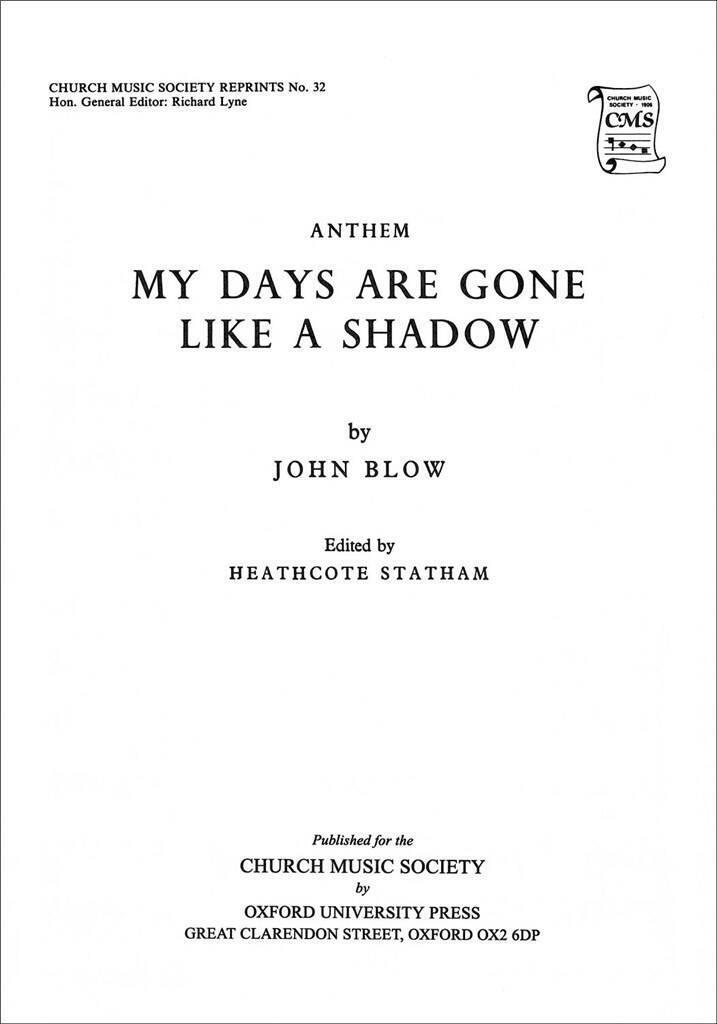 CHURCH MUSIC SOCIETY REPRINTS No. 32
Hon. General Editor: Richard Lyne

CHURCH MUSIC SOCIETY · 1906
CMS

ANTHEM

MY DAYS ARE GONE
LIKE A SHADOW

by

JOHN BLOW

Edited by

HEATHCOTE STATHAM

Published for the
CHURCH MUSIC SOCIETY
by
OXFORD UNIVERSITY PRESS
GREAT CLARENDON STREET, OXFORD OX2 6DP